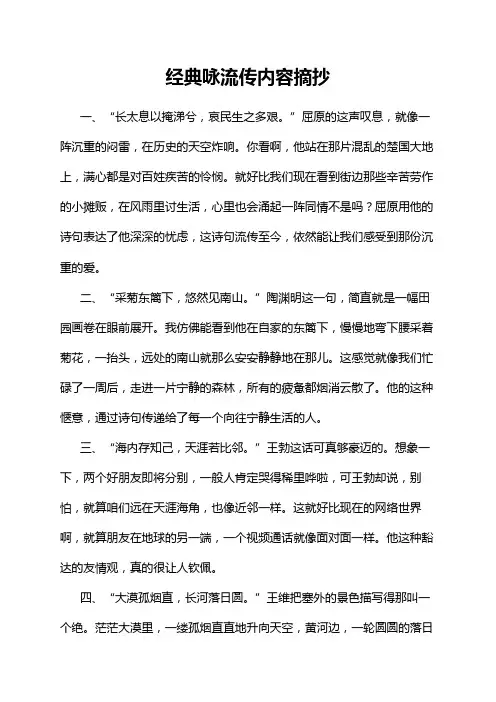 经典咏流传内容摘抄

一、“长太息以掩涕兮，哀民生之多艰。”屈原的这声叹息，就像一阵沉重的闷雷，在历史的天空炸响。你看啊，他站在那片混乱的楚国大地上，满心都是对百姓疾苦的怜悯。就好比我们现在看到街边那些辛苦劳作的小摊贩，在风雨里讨生活，心里也会涌起一阵同情不是吗？屈原用他的诗句表达了他深深的忧虑，这诗句流传至今，依然能让我们感受到那份沉重的爱。

二、“采菊东篱下，悠然见南山。”陶渊明这一句，简直就是一幅田园画卷在眼前展开。我仿佛能看到他在自家的东篱下，慢慢地弯下腰采着菊花，一抬头，远处的南山就那么安安静静地在那儿。这感觉就像我们忙碌了一周后，走进一片宁静的森林，所有的疲惫都烟消云散了。他的这种惬意，通过诗句传递给了每一个向往宁静生活的人。

三、“海内存知己，天涯若比邻。”王勃这话可真够豪迈的。想象一下，两个好朋友即将分别，一般人肯定哭得稀里哗啦，可王勃却说，别怕，就算咱们远在天涯海角，也像近邻一样。这就好比现在的网络世界啊，就算朋友在地球的另一端，一个视频通话就像面对面一样。他这种豁达的友情观，真的很让人钦佩。

四、“大漠孤烟直，长河落日圆。”王维把塞外的景色描写得那叫一个绝。茫茫大漠里，一缕孤烟直直地升向天空，黄河边，一轮圆圆的落日